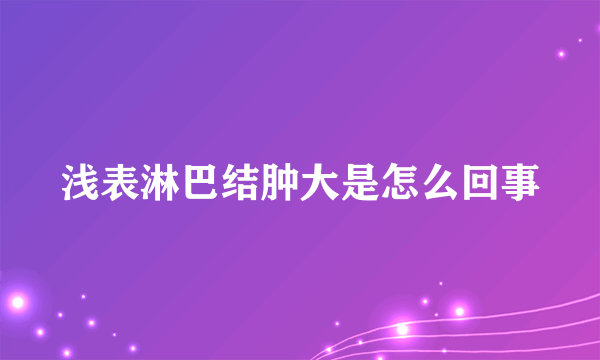 浅表淋巴结肿大是怎么回事